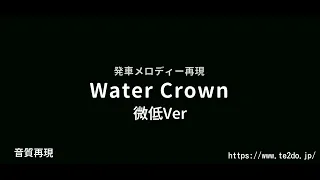 発車メロディー再現
Water Crown
微低Ver

音質再現

https://www.te2do.jp/